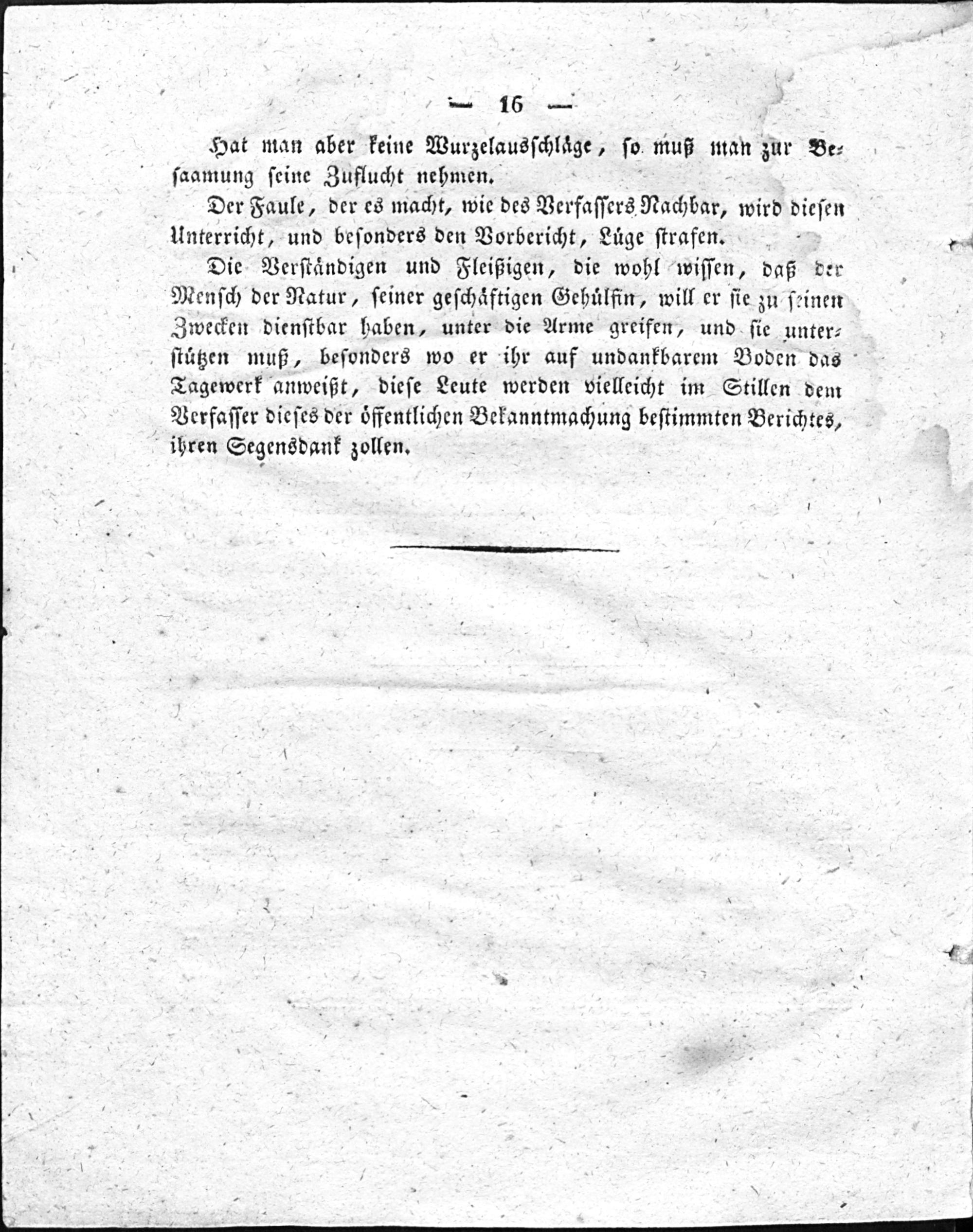 — 16 —

Hat man aber keine Wurzelausschläge, so muß man zur Besaamung seine Zuflucht nehmen.

Der Faule, der es macht, wie des Verfassers Nachbar, wird diesen Unterricht, und besonders den Vorbericht, Lüge strafen.

Die Verständigen und Fleißigen, die wohl wissen, daß der Mensch der Natur, seiner geschäftigen Gehülfin, will er sie zu seinen Zwecken dienstbar haben, unter die Arme greifen, und sie unterstützen muß, besonders wo er ihr auf undankbarem Boden das Tagewerk anweißt, diese Leute werden vielleicht im Stillen dem Verfasser dieses der öffentlichen Bekanntmachung bestimmten Berichtes, ihren Segensdank zollen.